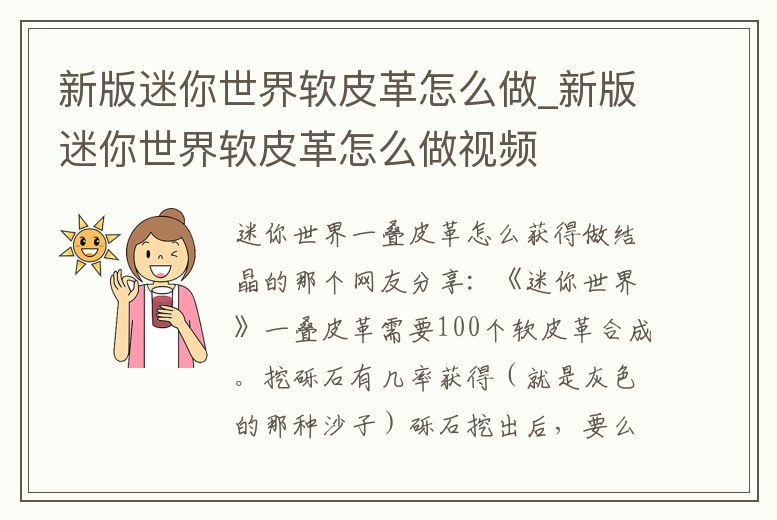 新版迷你世界软皮革怎么做_新版迷你世界软皮革怎么做视频

迷你世界一叠皮革怎么获得做结晶的那个网友分享：《迷你世界》一叠皮革需要100个软皮革合成。挖砾石有几率获得（就是灰色的那种沙子）砾石挖出后，要么